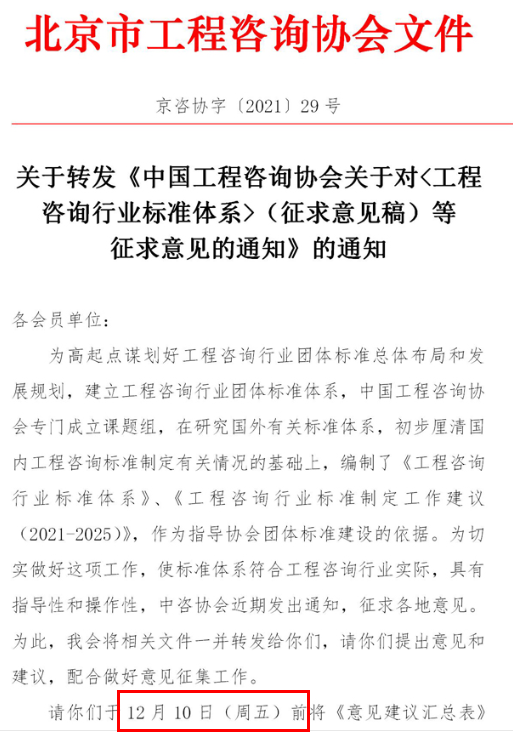 北京市工程咨询协会文件

京咨协字〔2021〕29号

关于转发《中国工程咨询协会关于对<工程咨询行业标准体系>（征求意见稿）等征求意见的通知》的通知

各会员单位：

为高起点谋划好工程咨询行业团体标准总体布局和发展规划，建立工程咨询行业团体标准体系，中国工程咨询协会专门成立课题组，在研究国外有关标准体系，初步厘清国内工程咨询标准制定有关情况的基础上，编制了《工程咨询行业标准体系》、《工程咨询行业标准制定工作建议（2021-2025）》，作为指导协会团体标准建设的依据。为切实做好这项工作，使标准体系符合工程咨询行业实际，具有指导性和操作性，中咨协会近期发出通知，征求各地意见。为此，我会将相关文件一并转发给你们，请你们提出意见和建议，配合做好意见征集工作。

请你们于12月10日（周五）前将《意见建议汇总表》